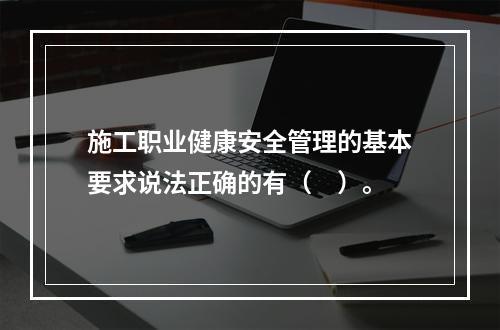 施工职业健康安全管理的基本要求说法正确的有（　）。